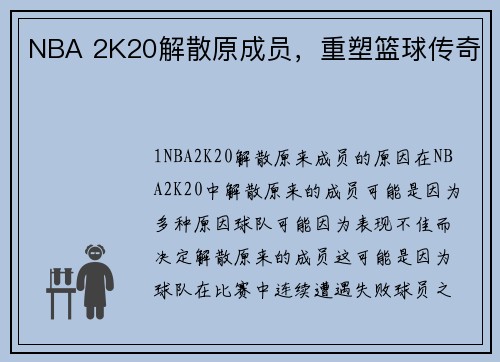 NBA 2K20解散原成员，重塑篮球传奇

1NBA2K20解散原来成员的原因在NBA2K20中解散原来的成员可能是因为多种原因球队可能因为表现不佳而决定解散原来的成员这可能是因为球队在比赛中连续遭遇失败球员之